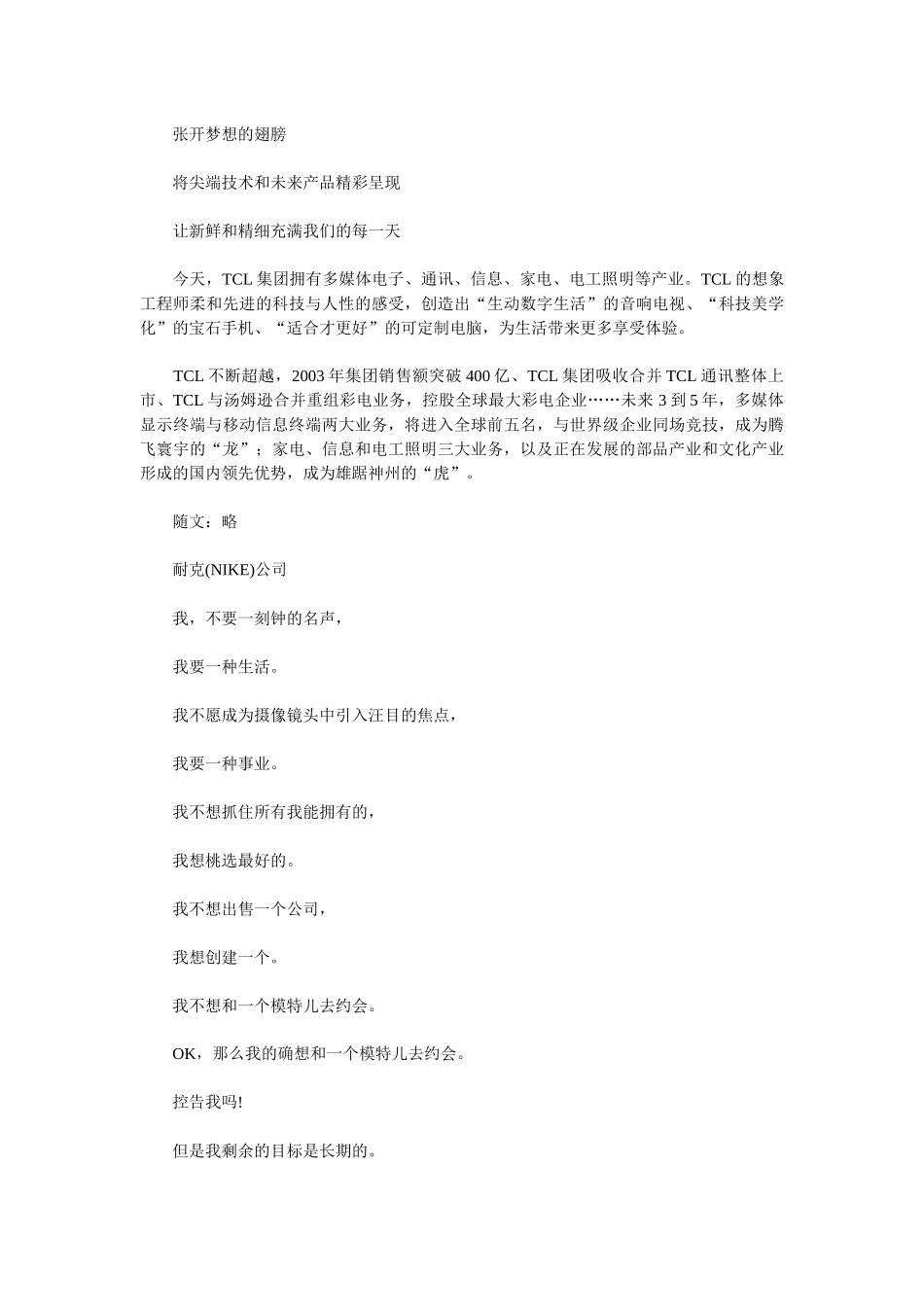 张开梦想的翅膀

将尖端技术和未来产品精彩呈现

让新鲜和精细充满我们的每一天

今天，TCL 集团拥有多媒体电子、通讯、信息、家电、电工照明等产业。TCL 的想象工程师柔和先进的科技与人性的感受，创造出“生动数字生活”的音响电视、“科技美学化”的宝石手机、“适合才更好”的可定制电脑，为生活带来更多享受体验。

TCL 不断超越，2003 年集团销售额突破 400 亿、TCL 集团吸收合并 TCL 通讯整体上市、TCL 与汤姆逊合并重组彩电业务，控股全球最大彩电企业……未来 3 到 5 年，多媒体显示终端与移动信息终端两大业务，将进入全球前五名，与世界级企业同场竞技，成为腾飞寰宇的“龙”；家电、信息和电工照明三大业务，以及正在发展的部品产业和文化产业形成的国内领先优势，成为雄踞神州的“虎”。

随文：略

耐克(NIKE)公司

我，不要一刻钟的名声，

我要一种生活。

我不愿成为摄像镜头中引入汪目的焦点，

我要一种事业。

我不想抓住所有我能拥有的，

我想桃选最好的。

我不想出售一个公司，

我想创建一个。

我不想和一个模特儿去约会。

OK，那么我的确想和一个模特儿去约会。

控告我吗!

但是我剩余的目标是长期的。